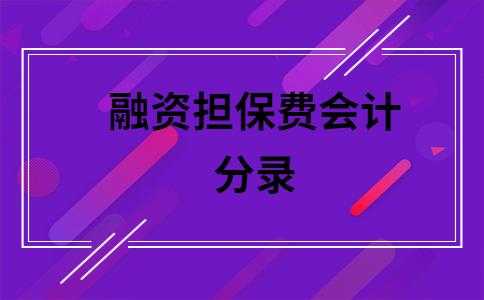 融资担保费会计分录